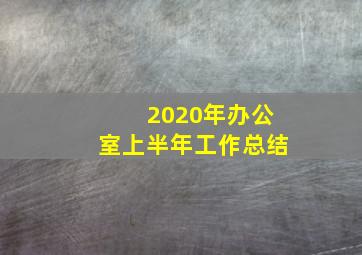 2020年办公室上半年工作总结